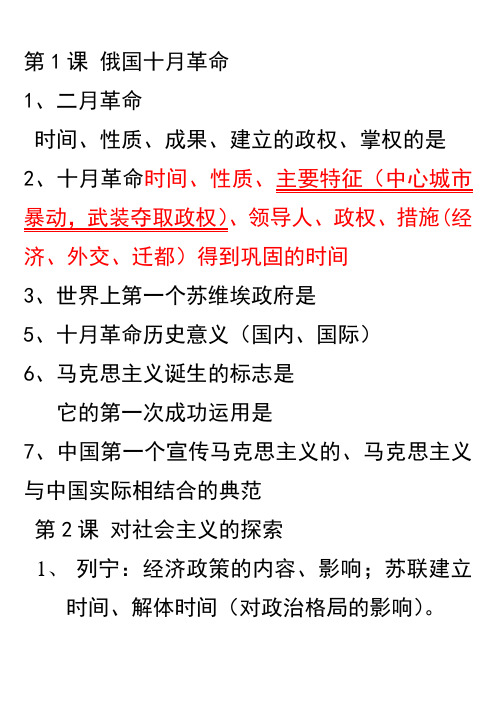 第 1 课 俄国十月革命

1、二月革命

时间、性质、成果、建立的政权、掌权的是

2、十月革命时间、性质、主要特征（中心城市暴动，武装夺取政权）、领导人、政权、措施(经济、外交、迁都）得到巩固的时间

3、世界上第一个苏维埃政府是

5、十月革命历史意义（国内、国际）

6、马克思主义诞生的标志是

它的第一次成功运用是

7、中国第一个宣传马克思主义的、马克思主义与中国实际相结合的典范

第 2 课 对社会主义的探索

1、 列宁：经济政策的内容、影响；苏联建立时间、解体时间（对政治格局的影响）。